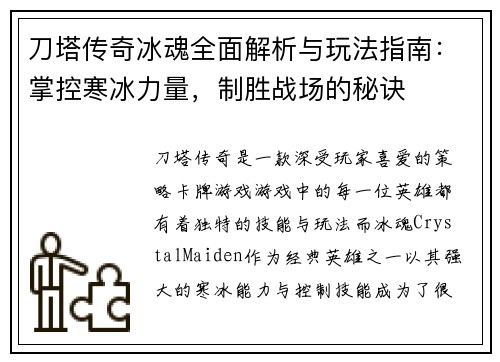 刀塔传奇冰魂全面解析与玩法指南：掌控寒冰力量，制胜战场的秘诀

刀塔传奇是一款深受玩家喜爱的策略卡牌游戏游戏中的每一位英雄都有着独特的技能与玩法而冰魂CrystalMaiden作为经典英雄之一以其强大的寒冰能力与控制技能成为了很